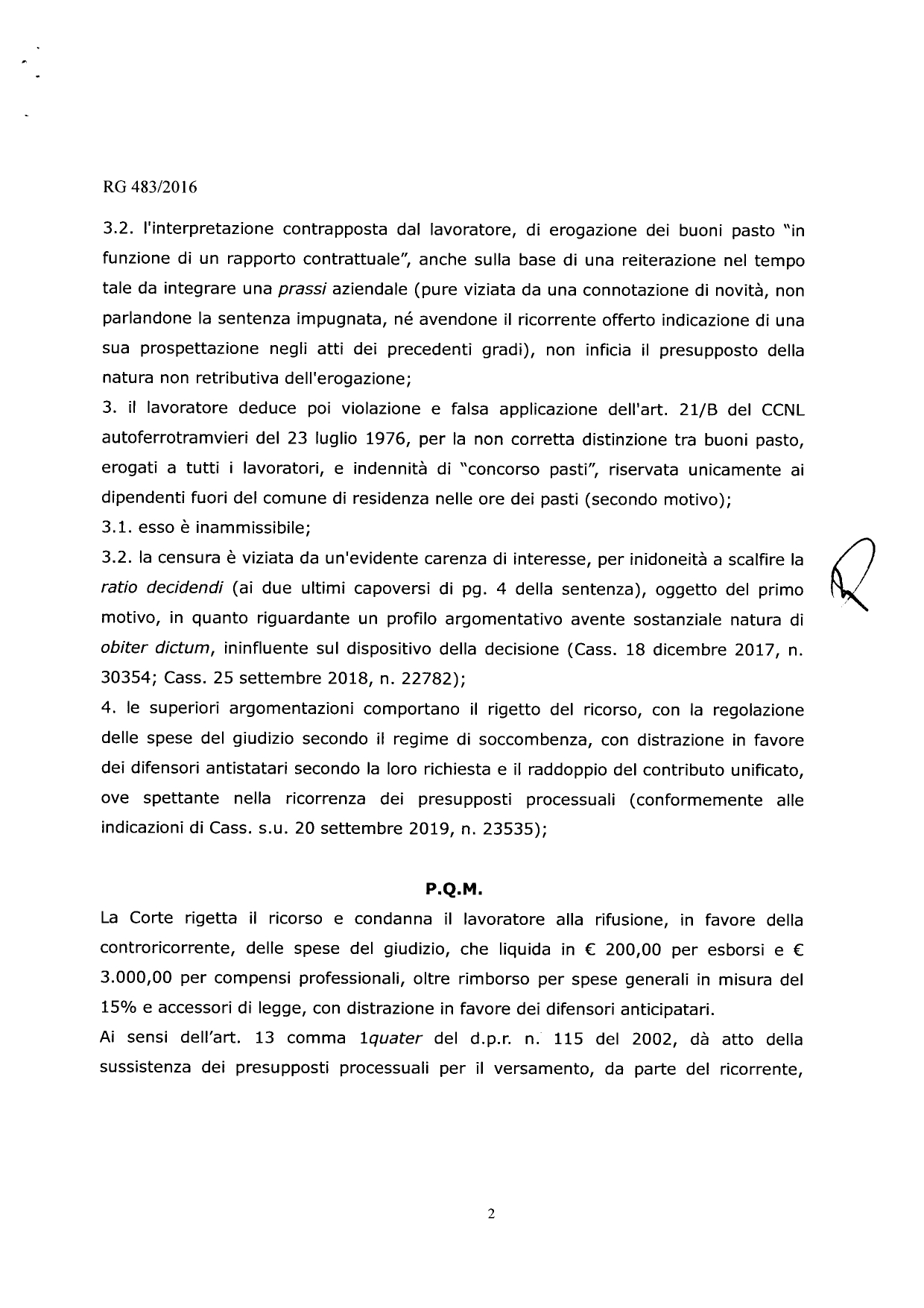 RG 483/2016

3.2. l'interpretazione contrapposta dal lavoratore, di erogazione dei buoni pasto "in funzione di un rapporto contrattuale", anche sulla base di una reiterazione nel tempo tale da integrare una prassi aziendale (pure viziata da una connotazione di novità, non parlandone la sentenza impugnata, né avendone il ricorrente offerto indicazione di una sua prospettazione negli atti dei precedenti gradi), non inficia il presupposto della natura non retributiva dell'erogazione;

3. il lavoratore deduce poi violazione e falsa applicazione dell'art. 21/B del CCNL autoferrotramvieri del 23 luglio 1976, per la non corretta distinzione tra buoni pasto, erogati a tutti i lavoratori, e indennità di "concorso pasti", riservata unicamente ai dipendenti fuori del comune di residenza nelle ore dei pasti (secondo motivo);

3.1. esso è inammissibile;

3.2. la censura è viziata da un'evidente carenza di interesse, per inidoneità a scalfire la ratio decidendi (ai due ultimi capoversi di pg. 4 della sentenza), oggetto del primo motivo, in quanto riguardante un profilo argomentativo avente sostanziale natura di obiter dictum, ininfluente sul dispositivo della decisione (Cass. 18 dicembre 2017, n. 30354; Cass. 25 settembre 2018, n. 22782);

4. le superiori argomentazioni comportano il rigetto del ricorso, con la regolazione delle spese del giudizio secondo il regime di soccombenza, con distrazione in favore dei difensori antistatari secondo la loro richiesta e il raddoppio del contributo unificato, ove spettante nella ricorrenza dei presupposti processuali (conformemente alle indicazioni di Cass. s.u. 20 settembre 2019, n. 23535);

P.Q.M.

La Corte rigetta il ricorso e condanna il lavoratore alla rifusione, in favore della controricorrente, delle spese del giudizio, che liquida in € 200,00 per esborsi e € 3.000,00 per compensi professionali, oltre rimborso per spese generali in misura del 15% e accessori di legge, con distrazione in favore dei difensori anticipatari.

Ai sensi dell'art. 13 comma 1quater del d.p.r. n. 115 del 2002, dà atto della sussistenza dei presupposti processuali per il versamento, da parte del ricorrente,

2